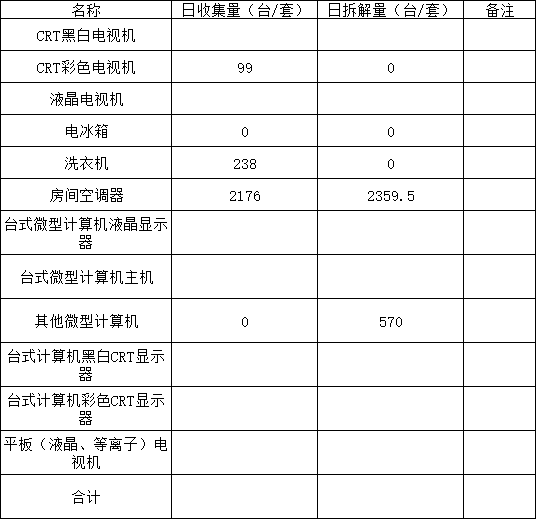 | 名称 | 日收集量（台/套） | 日拆解量（台/套） | 备注 |
|---|---|---|---|
| CRT黑白电视机 |  |  |  |
| CRT彩色电视机 | 99 | 0 |  |
| 液晶电视机 |  |  |  |
| 电冰箱 | 0 | 0 |  |
| 洗衣机 | 238 | 0 |  |
| 房间空调器 | 2176 | 2359.5 |  |
| 台式微型计算机液晶显示器 |  |  |  |
| 台式微型计算机主机 |  |  |  |
| 其他微型计算机 | 0 | 570 |  |
| 台式计算机黑白CRT显示器 |  |  |  |
| 台式计算机彩色CRT显示器 |  |  |  |
| 平板（液晶、等离子）电视机 |  |  |  |
| 合计 |  |  |  |